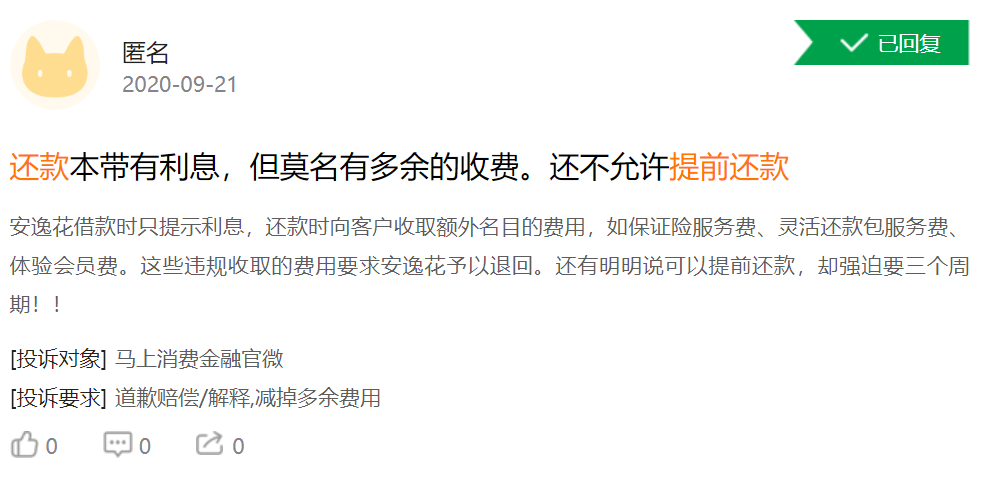 匿名
2020-09-21

已回复

还款本带有利息，但莫名有多余的收费。还不允许提前还款

安逸花借款时只提示利息，还款时向客户收取额外名目的费用，如保证险服务费、灵活还款包服务费、体验会员费。这些违规收取的费用要求安逸花予以退回。还有明明说可以提前还款，却强迫要三个周期！！

[投诉对象] 马上消费金融官微
[投诉要求] 道歉赔偿/解释,减掉多余费用

0 0 0